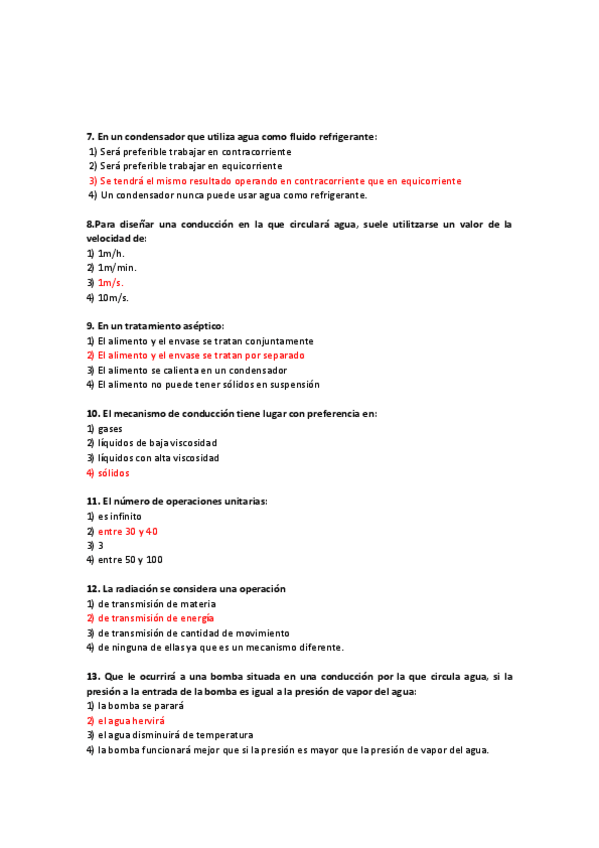 7. En un condensador que utiliza agua como fluido refrigerante:
1) Será preferible trabajar en contracorriente
2) Será preferible trabajar en equicorriente
3) Se tendrá el mismo resultado operando en contracorriente que en equicorriente
4) Un condensador nunca puede usar agua como refrigerante.

8.Para diseñar una conducción en la que circulará agua, suele utilitzarse un valor de la velocidad de:
1) 1m/h.
2) 1m/min.
3) 1m/s.
4) 10m/s.

9. En un tratamiento aséptico:
1) El alimento y el envase se tratan conjuntamente
2) El alimento y el envase se tratan por separado
3) El alimento se calienta en un condensador
4) El alimento no puede tener sólidos en suspensión

10. El mecanismo de conducción tiene lugar con preferencia en:
1) gases
2) líquidos de baja viscosidad
3) líquidos con alta viscosidad
4) sólidos

11. El número de operaciones unitarias:
1) es infinito
2) entre 30 y 40
3) 3
4) entre 50 y 100

12. La radiación se considera una operación
1) de transmisión de materia
2) de transmisión de energía
3) de transmisión de cantidad de movimiento
4) de ninguna de ellas ya que es un mecanismo diferente.

13. Que le ocurrirá a una bomba situada en una conducción por la que circula agua, si la presión a la entrada de la bomba es igual a la presión de vapor del agua:
1) la bomba se parará
2) el agua hervirá
3) el agua disminuirá de temperatura
4) la bomba funcionará mejor que si la presión es mayor que la presión de vapor del agua.